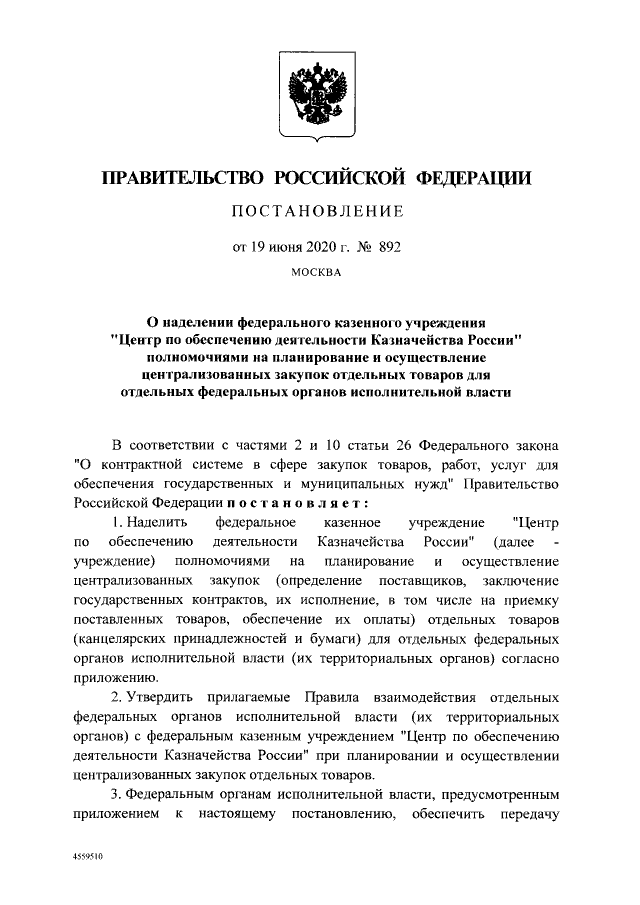 ПРАВИТЕЛЬСТВО РОССИЙСКОЙ ФЕДЕРАЦИИ

ПОСТАНОВЛЕНИЕ

от 19 июня 2020 г. № 892

МОСКВА

О наделении федерального казенного учреждения "Центр по обеспечению деятельности Казначейства России" полномочиями на планирование и осуществление централизованных закупок отдельных товаров для отдельных федеральных органов исполнительной власти

В соответствии с частями 2 и 10 статьи 26 Федерального закона "О контрактной системе в сфере закупок товаров, работ, услуг для обеспечения государственных и муниципальных нужд" Правительство Российской Федерации постановляет:

1. Наделить федеральное казенное учреждение "Центр по обеспечению деятельности Казначейства России" (далее - учреждение) полномочиями на планирование и осуществление централизованных закупок (определение поставщиков, заключение государственных контрактов, их исполнение, в том числе на приемку поставленных товаров, обеспечение их оплаты) отдельных товаров (канцелярских принадлежностей и бумаги) для отдельных федеральных органов исполнительной власти (их территориальных органов) согласно приложению.

2. Утвердить прилагаемые Правила взаимодействия отдельных федеральных органов исполнительной власти (их территориальных органов) с федеральным казенным учреждением "Центр по обеспечению деятельности Казначейства России" при планировании и осуществлении централизованных закупок отдельных товаров.

3. Федеральным органам исполнительной власти, предусмотренным приложением к настоящему постановлению, обеспечить передачу

4559510